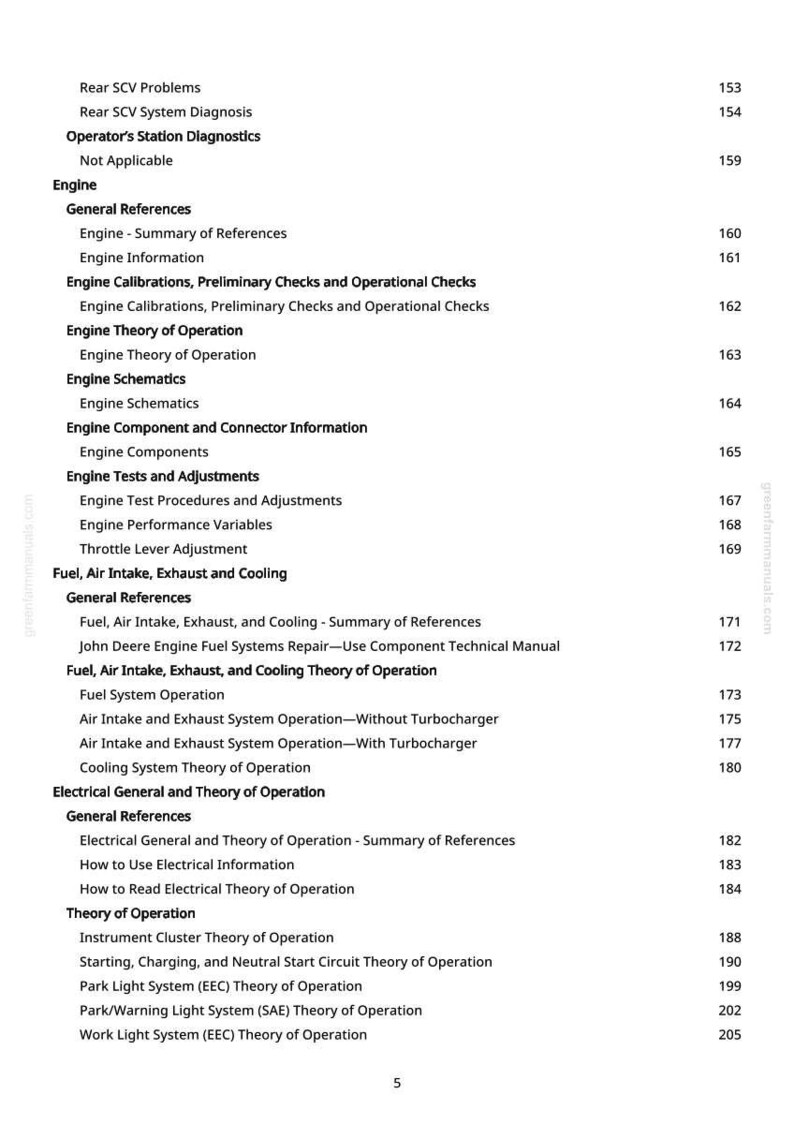 Rear SCV Problems 153
Rear SCV System Diagnosis 154
Operator's Station Diagnostics
Not Applicable 159
Engine
General References
Engine - Summary of References 160
Engine Information 161
Engine Calibrations, Preliminary Checks and Operational Checks
Engine Calibrations, Preliminary Checks and Operational Checks 162
Engine Theory of Operation
Engine Theory of Operation 163
Engine Schematics
Engine Schematics 164
Engine Component and Connector Information
Engine Components 165
Engine Tests and Adjustments
Engine Test Procedures and Adjustments 167
Engine Performance Variables 168
Throttle Lever Adjustment 169
Fuel, Air Intake, Exhaust and Cooling
General References
Fuel, Air Intake, Exhaust, and Cooling - Summary of References 171
John Deere Engine Fuel Systems Repair—Use Component Technical Manual 172
Fuel, Air Intake, Exhaust, and Cooling Theory of Operation
Fuel System Operation 173
Air Intake and Exhaust System Operation—Without Turbocharger 175
Air Intake and Exhaust System Operation—With Turbocharger 177
Cooling System Theory of Operation 180
Electrical General and Theory of Operation
General References
Electrical General and Theory of Operation - Summary of References 182
How to Use Electrical Information 183
How to Read Electrical Theory of Operation 184
Theory of Operation
Instrument Cluster Theory of Operation 188
Starting, Charging, and Neutral Start Circuit Theory of Operation 190
Park Light System (EEC) Theory of Operation 199
Park/Warning Light System (SAE) Theory of Operation 202
Work Light System (EEC) Theory of Operation 205

5

greenfarmmanuals.com